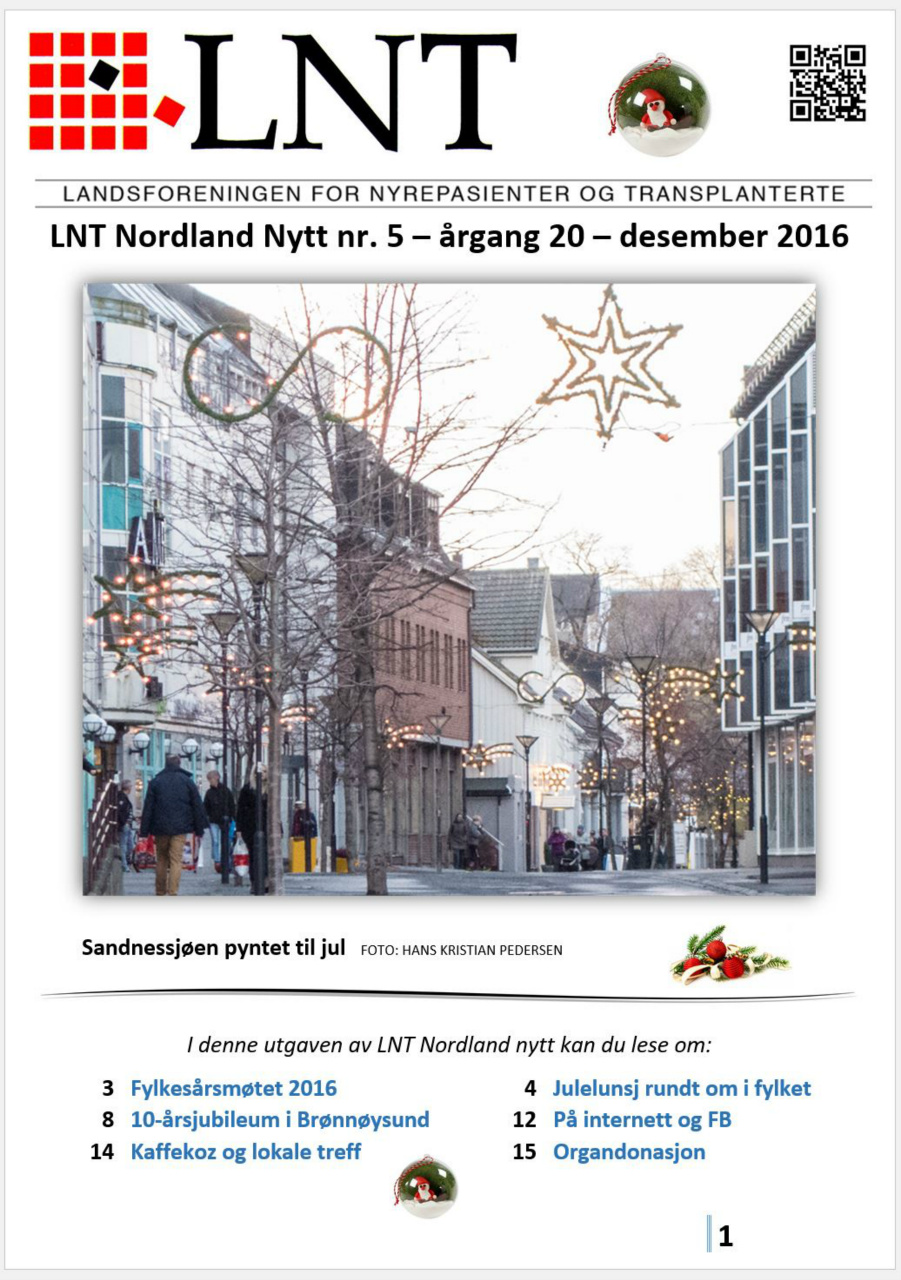 LNT

LANDSFORENINGEN FOR NYREPASIENTER OG TRANSPLANTERTE

LNT Nordland Nytt nr. 5 – årgang 20 – desember 2016

Sandnessjøen pyntet til jul FOTO: HANS KRISTIAN PEDERSEN

I denne utgaven av LNT Nordland nytt kan du lese om:

3 Fylkesårsmøtet 2016
8 10-årsjubileum i Brønnøysund
14 Kaffekoz og lokale treff

4 Julelunsj rundt om i fylket
12 På internett og FB
15 Organdonasjon

1